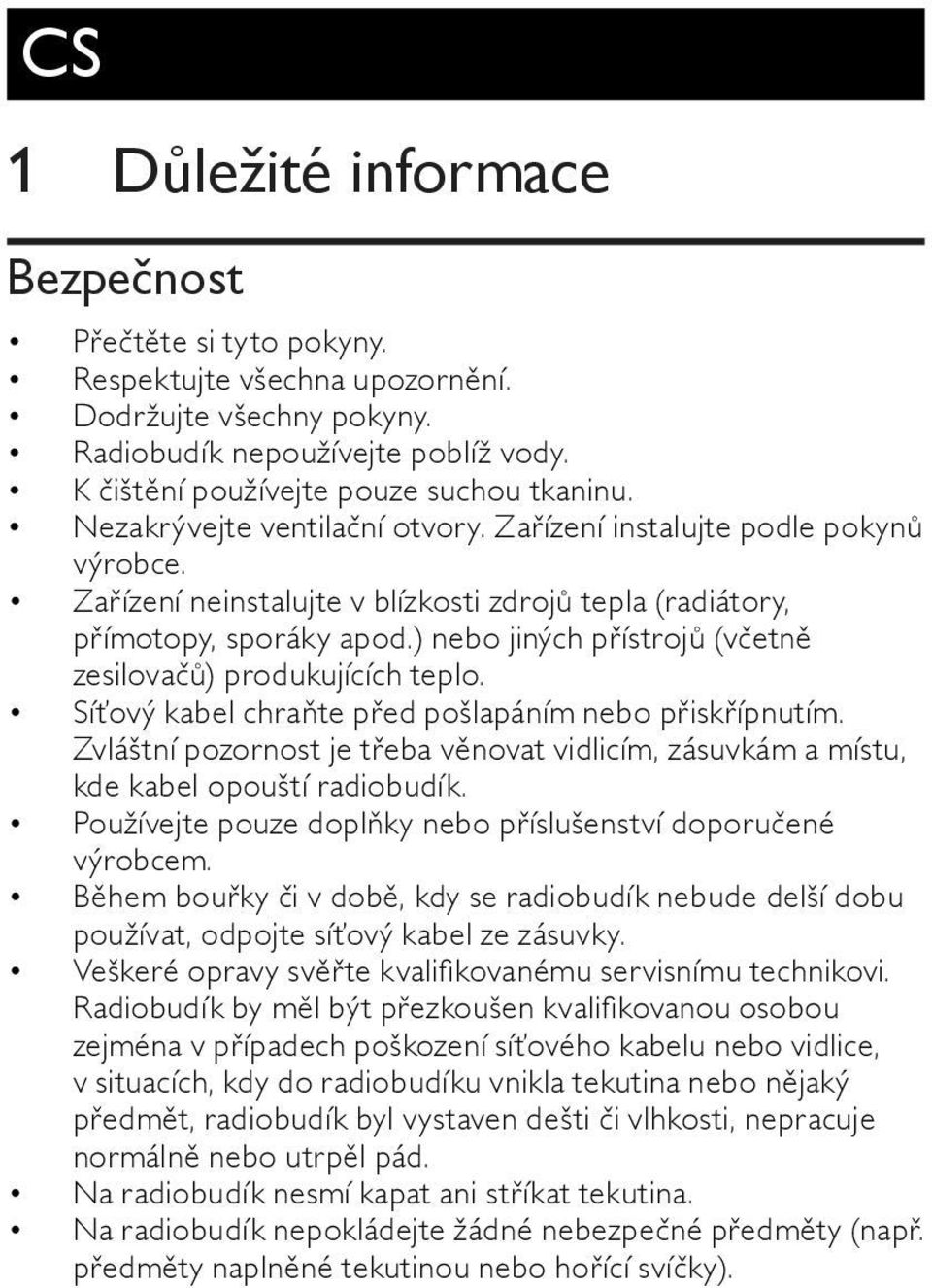 CS

1 Důležité informace

Bezpečnost

• Přečtěte si tyto pokyny.
• Respektujte všechna upozornění.
• Dodržujte všechny pokyny.
• Radiobudík nepoužívejte poblíž vody.
• K čištění používejte pouze suchou tkaninu.
• Nezakrývejte ventilační otvory. Zařízení instalujte podle pokynů výrobce.
• Zařízení neinstalujte v blízkosti zdrojů tepla (radiátory, přímotopy, sporáky apod.) nebo jiných přístrojů (včetně zesilovačů) produkujících teplo.
• Síťový kabel chraňte před pošlapáním nebo přiskřípnutím. Zvláštní pozornost je třeba věnovat vidlicím, zásuvkám a místu, kde kabel opouští radiobudík.
• Používejte pouze doplňky nebo příslušenství doporučené výrobcem.
• Během bouřky či v době, kdy se radiobudík nebude delší dobu používat, odpojte síťový kabel ze zásuvky.
• Veškeré opravy svěřte kvalifikovanému servisnímu technikovi. Radiobudík by měl být přezkoušen kvalifikovanou osobou zejména v případech poškození síťového kabelu nebo vidlice, v situacích, kdy do radiobudíku vnikla tekutina nebo nějaký předmět, radiobudík byl vystaven dešti či vlhkosti, nepracuje normálně nebo utrpěl pád.
• Na radiobudík nesmí kapat ani stříkat tekutina.
• Na radiobudík nepokládejte žádné nebezpečné předměty (např. předměty naplněné tekutinou nebo hořící svíčky).